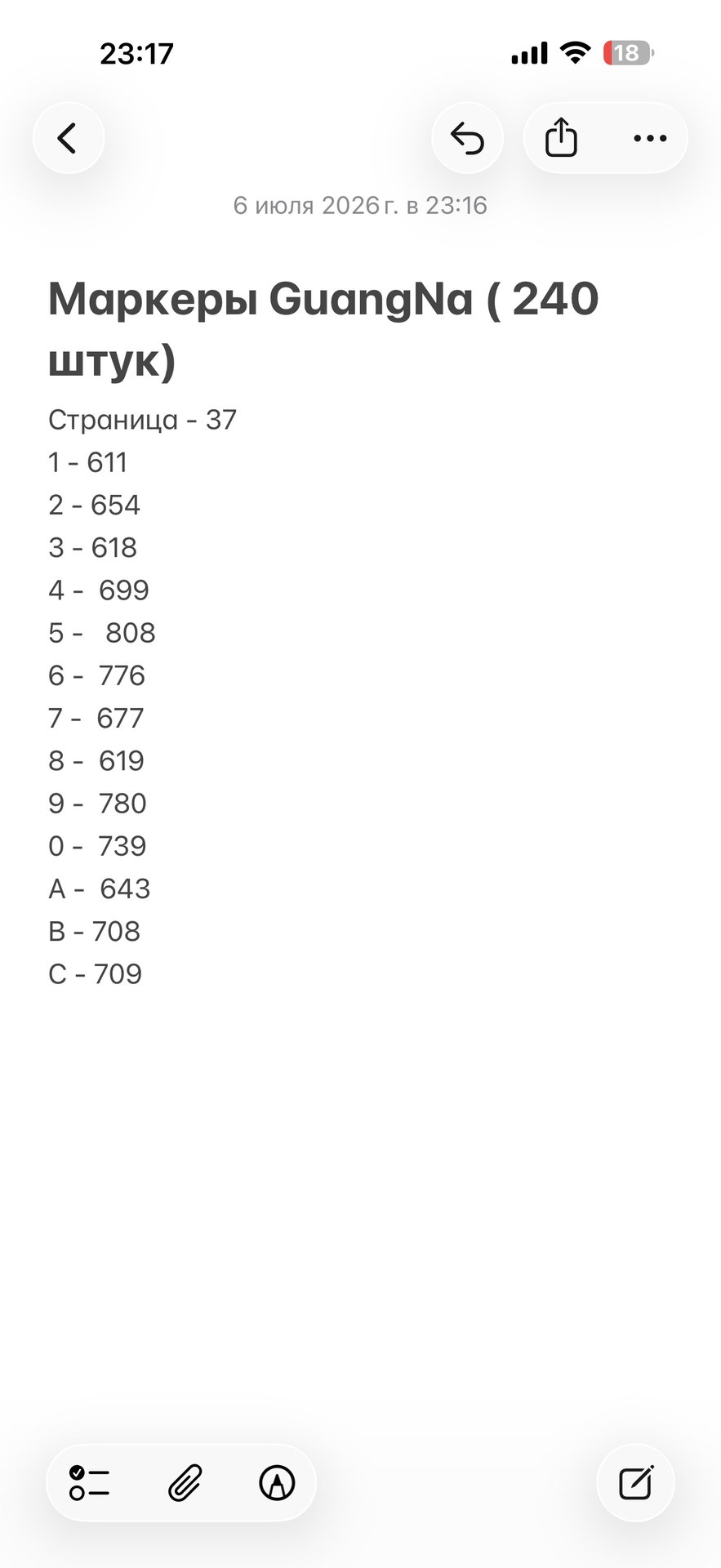 23:17

18

6 июля 2026 г. в 23:16

Маркеры GuangNa ( 240 штук)

Страница - 37

1 - 611

2 - 654

3 - 618

4 - 699

5 - 808

6 - 776

7 - 677

8 - 619

9 - 780

0 - 739

A - 643

B - 708

C - 709